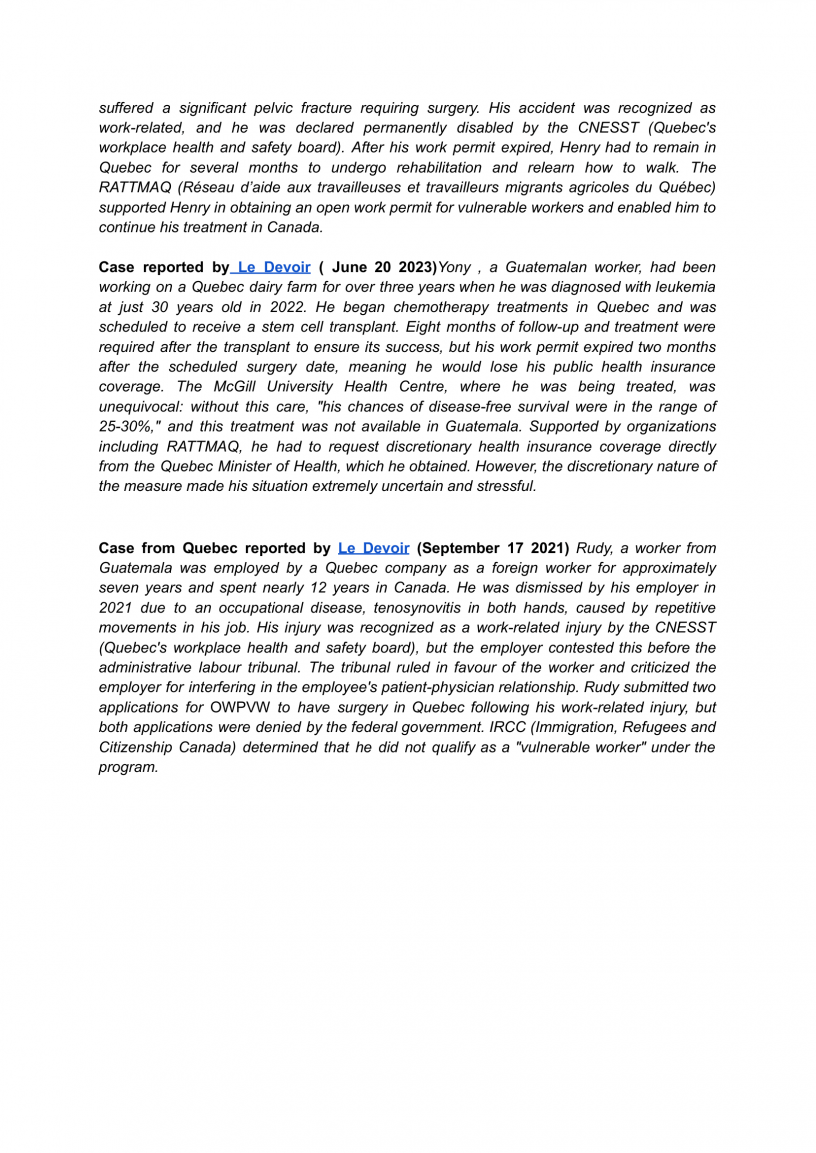 suffered a significant pelvic fracture requiring surgery. His accident was recognized as work-related, and he was declared permanently disabled by the CNESST (Quebec's workplace health and safety board). After his work permit expired, Henry had to remain in Quebec for several months to undergo rehabilitation and relearn how to walk. The RATTMAQ (Réseau d'aide aux travailleuses et travailleurs migrants agricoles du Québec) supported Henry in obtaining an open work permit for vulnerable workers and enabled him to continue his treatment in Canada.

Case reported by Le Devoir ( June 20 2023)Yony , a Guatemalan worker, had been working on a Quebec dairy farm for over three years when he was diagnosed with leukemia at just 30 years old in 2022. He began chemotherapy treatments in Quebec and was scheduled to receive a stem cell transplant. Eight months of follow-up and treatment were required after the transplant to ensure its success, but his work permit expired two months after the scheduled surgery date, meaning he would lose his public health insurance coverage. The McGill University Health Centre, where he was being treated, was unequivocal: without this care, "his chances of disease-free survival were in the range of 25-30%," and this treatment was not available in Guatemala. Supported by organizations including RATTMAQ, he had to request discretionary health insurance coverage directly from the Quebec Minister of Health, which he obtained. However, the discretionary nature of the measure made his situation extremely uncertain and stressful.

Case from Quebec reported by Le Devoir (September 17 2021) Rudy, a worker from Guatemala was employed by a Quebec company as a foreign worker for approximately seven years and spent nearly 12 years in Canada. He was dismissed by his employer in 2021 due to an occupational disease, tenosynovitis in both hands, caused by repetitive movements in his job. His injury was recognized as a work-related injury by the CNESST (Quebec's workplace health and safety board), but the employer contested this before the administrative labour tribunal. The tribunal ruled in favour of the worker and criticized the employer for interfering in the employee's patient-physician relationship. Rudy submitted two applications for OWPVW to have surgery in Quebec following his work-related injury, but both applications were denied by the federal government. IRCC (Immigration, Refugees and Citizenship Canada) determined that he did not qualify as a "vulnerable worker" under the program.